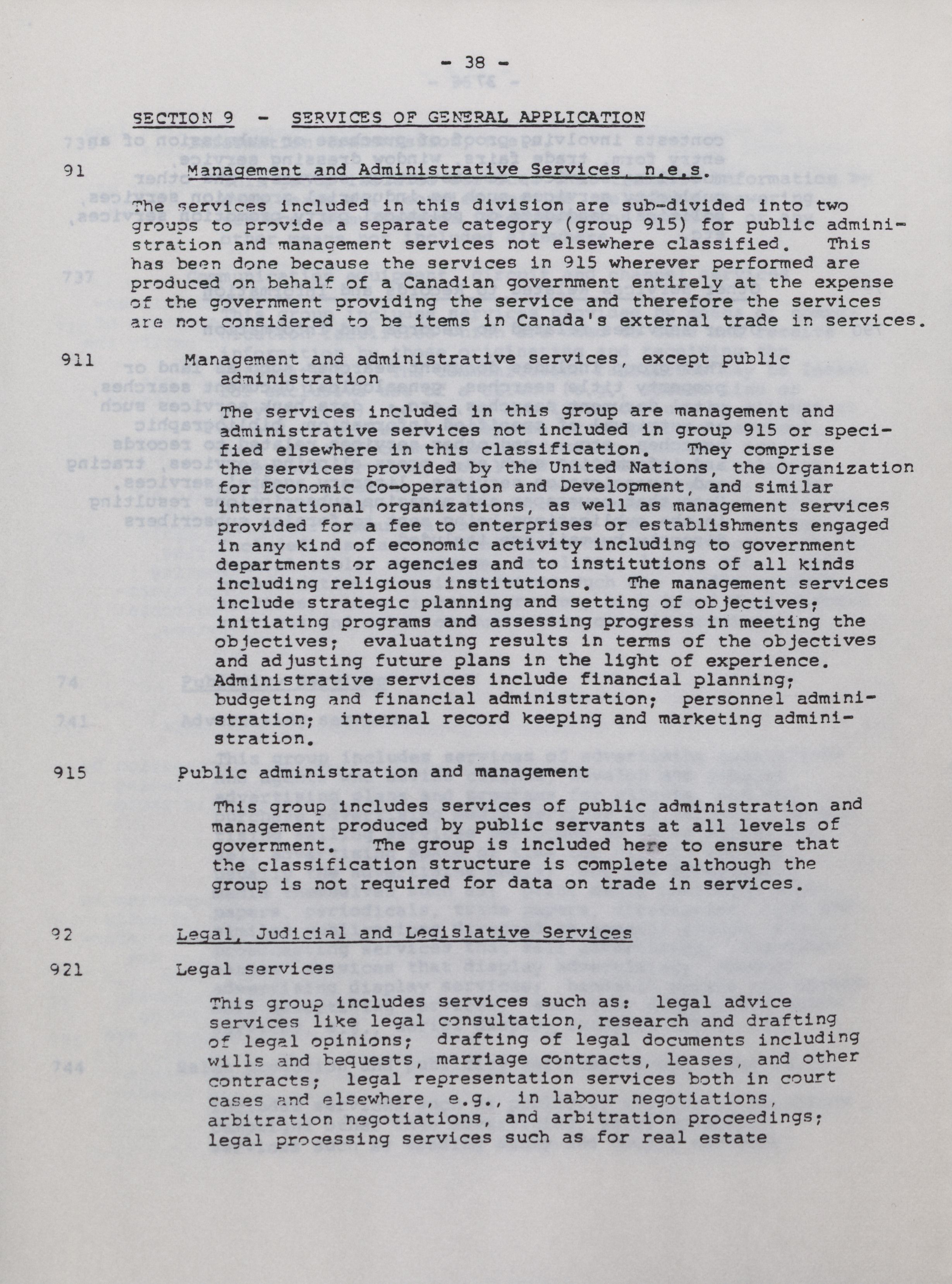 - 38 -

SECTION 9 - SERVICES OF GENERAL APPLICATION

91 Management and Administrative Services, n.e.s.

The services included in this division are sub-divided into two groups to provide a separate category (group 915) for public administration and management services not elsewhere classified. This has been done because the services in 915 wherever performed are produced on behalf of a Canadian government entirely at the expense of the government providing the service and therefore the services are not considered to be items in Canada's external trade in services.

911 Management and administrative services, except public administration

The services included in this group are management and administrative services not included in group 915 or specified elsewhere in this classification. They comprise the services provided by the United Nations, the Organization for Economic Co-operation and Development, and similar international organizations, as well as management services provided for a fee to enterprises or establishments engaged in any kind of economic activity including to government departments or agencies and to institutions of all kinds including religious institutions. The management services include strategic planning and setting of objectives; initiating programs and assessing progress in meeting the objectives; evaluating results in terms of the objectives and adjusting future plans in the light of experience. Administrative services include financial planning; budgeting and financial administration; personnel administration; internal record keeping and marketing administration.

915 Public administration and management

This group includes services of public administration and management produced by public servants at all levels of government. The group is included here to ensure that the classification structure is complete although the group is not required for data on trade in services.

92 Legal, Judicial and Legislative Services

921 Legal services

This group includes services such as: legal advice services like legal consultation, research and drafting of legal opinions; drafting of legal documents including wills and bequests, marriage contracts, leases, and other contracts; legal representation services both in court cases and elsewhere, e.g., in labour negotiations, arbitration negotiations, and arbitration proceedings; legal processing services such as for real estate